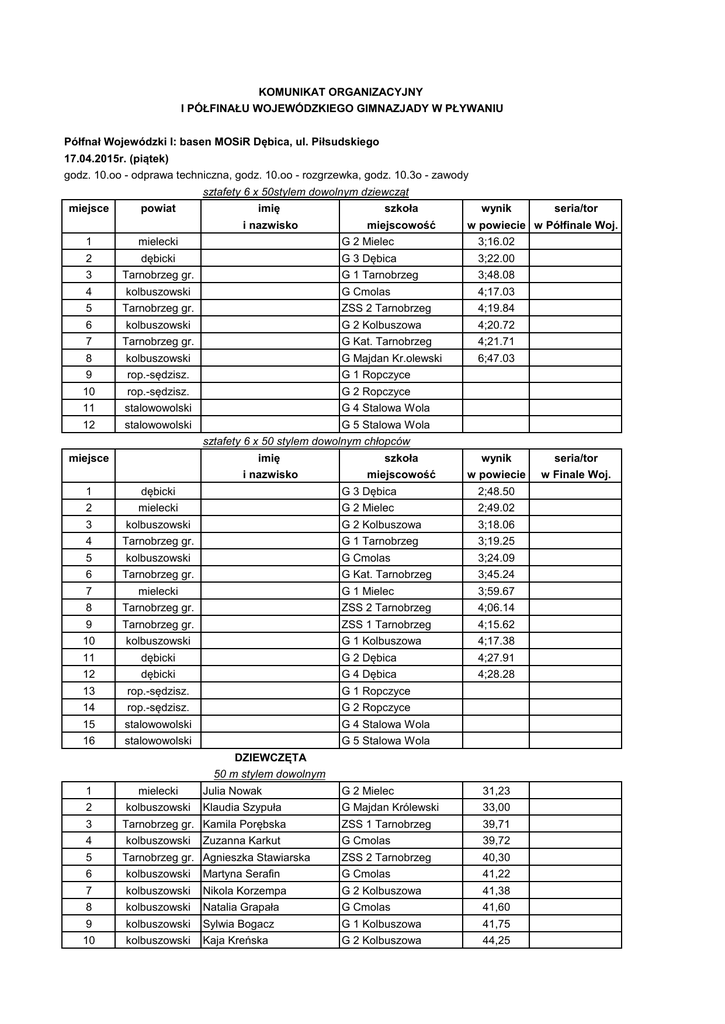 KOMUNIKAT ORGANIZACYJNY
I PÓŁFINAŁU WOJEWÓDZKIEGO GIMNAZJADY W PŁYWANIU

Półfnał Wojewódzki I: basen MOSiR Dębica, ul. Piłsudskiego
17.04.2015r. (piątek)
godz. 10.oo - odprawa techniczna, godz. 10.oo - rozgrzewka, godz. 10.3o - zawody

sztafety 6 x 50stylem dowolnym dziewcząt

| miejsce | powiat | imię i nazwisko | szkoła miejscowość | wynik w powiecie | seria/tor w Półfinale Woj. |
|---|---|---|---|---|---|
| 1 | mielecki | | G 2 Mielec | 3;16.02 | |
| 2 | dębicki | | G 3 Dębica | 3;22.00 | |
| 3 | Tarnobrzeg gr. | | G 1 Tarnobrzeg | 3;48.08 | |
| 4 | kolbuszowski | | G Cmolas | 4;17.03 | |
| 5 | Tarnobrzeg gr. | | ZSS 2 Tarnobrzeg | 4;19.84 | |
| 6 | kolbuszowski | | G 2 Kolbuszowa | 4;20.72 | |
| 7 | Tarnobrzeg gr. | | G Kat. Tarnobrzeg | 4;21.71 | |
| 8 | kolbuszowski | | G Majdan Kr.olewski | 6;47.03 | |
| 9 | rop.-sędzisz. | | G 1 Ropczyce | | |
| 10 | rop.-sędzisz. | | G 2 Ropczyce | | |
| 11 | stalowowolski | | G 4 Stalowa Wola | | |
| 12 | stalowowolski | | G 5 Stalowa Wola | | |

sztafety 6 x 50 stylem dowolnym chłopców

| miejsce | | imię i nazwisko | szkoła miejscowość | wynik w powiecie | seria/tor w Finale Woj. |
|---|---|---|---|---|---|
| 1 | dębicki | | G 3 Dębica | 2;48.50 | |
| 2 | mielecki | | G 2 Mielec | 2;49.02 | |
| 3 | kolbuszowski | | G 2 Kolbuszowa | 3;18.06 | |
| 4 | Tarnobrzeg gr. | | G 1 Tarnobrzeg | 3;19.25 | |
| 5 | kolbuszowski | | G Cmolas | 3;24.09 | |
| 6 | Tarnobrzeg gr. | | G Kat. Tarnobrzeg | 3;45.24 | |
| 7 | mielecki | | G 1 Mielec | 3;59.67 | |
| 8 | Tarnobrzeg gr. | | ZSS 2 Tarnobrzeg | 4;06.14 | |
| 9 | Tarnobrzeg gr. | | ZSS 1 Tarnobrzeg | 4;15.62 | |
| 10 | kolbuszowski | | G 1 Kolbuszowa | 4;17.38 | |
| 11 | dębicki | | G 2 Dębica | 4;27.91 | |
| 12 | dębicki | | G 4 Dębica | 4;28.28 | |
| 13 | rop.-sędzisz. | | G 1 Ropczyce | | |
| 14 | rop.-sędzisz. | | G 2 Ropczyce | | |
| 15 | stalowowolski | | G 4 Stalowa Wola | | |
| 16 | stalowowolski | | G 5 Stalowa Wola | | |

DZIEWCZĘTA
50 m stylem dowolnym

| 1 | mielecki | Julia Nowak | G 2 Mielec | 31,23 | |
|---|---|---|---|---|---|
| 2 | kolbuszowski | Klaudia Szypuła | G Majdan Królewski | 33,00 | |
| 3 | Tarnobrzeg gr. | Kamila Porębska | ZSS 1 Tarnobrzeg | 39,71 | |
| 4 | kolbuszowski | Zuzanna Karkut | G Cmolas | 39,72 | |
| 5 | Tarnobrzeg gr. | Agnieszka Stawiarska | ZSS 2 Tarnobrzeg | 40,30 | |
| 6 | kolbuszowski | Martyna Serafin | G Cmolas | 41,22 | |
| 7 | kolbuszowski | Nikola Korzempa | G 2 Kolbuszowa | 41,38 | |
| 8 | kolbuszowski | Natalia Grapała | G Cmolas | 41,60 | |
| 9 | kolbuszowski | Sylwia Bogacz | G 1 Kolbuszowa | 41,75 | |
| 10 | kolbuszowski | Kaja Kreńska | G 2 Kolbuszowa | 44,25 | |